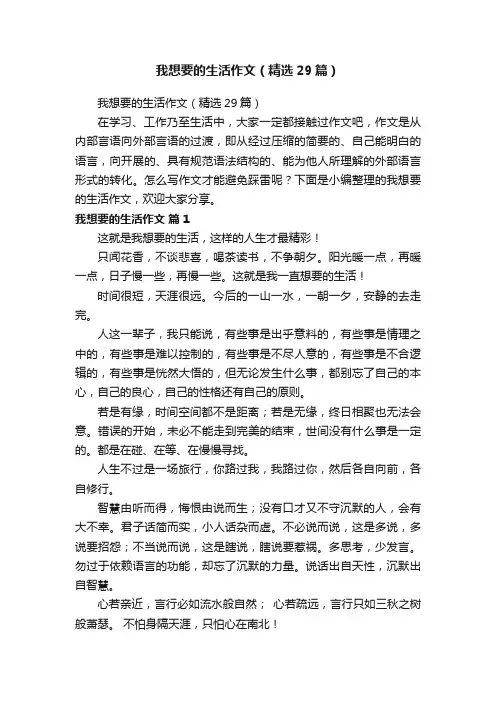 我想要的生活作文（精选29篇）

我想要的生活作文（精选29篇）

在学习、工作乃至生活中，大家一定都接触过作文吧，作文是从内部言语向外部言语的过渡，即从经过压缩的简要的、自己能明白的语言，向开展的、具有规范语法结构的、能为他人所理解的外部语言形式的转化。怎么写作文才能避免踩雷呢？下面是小编整理的我想要的生活作文，欢迎大家分享。

我想要的生活作文 篇1

这就是我想要的生活，这样的人生才最精彩！

只闻花香，不谈悲喜，喝茶读书，不争朝夕。阳光暖一点，再暖一点，日子慢一些，再慢一些。这就是我一直想要的生活！

时间很短，天涯很远。今后的一山一水，一朝一夕，安静的去走完。

人这一辈子，我只能说，有些事是出乎意料的，有些事是情理之中的，有些事是难以控制的，有些事是不尽人意的，有些事是不合逻辑的，有些事是恍然大悟的，但无论发生什么事，都别忘了自己的本心，自己的良心，自己的性格还有自己的原则。

若是有缘，时间空间都不是距离；若是无缘，终日相聚也无法会意。错误的开始，未必不能走到完美的结束，世间没有什么事是一定的。都是在碰、在等、在慢慢寻找。

人生不过是一场旅行，你路过我，我路过你，然后各自向前，各自修行。

智慧由听而得，悔恨由说而生；没有口才又不守沉默的人，会有大不幸。君子话简而实，小人话杂而虚。不必说而说，这是多说，多说要招怨；不当说而说，这是瞎说，瞎说要惹祸。多思考，少发言。勿过于依赖语言的功能，却忘了沉默的力量。说话出自天性，沉默出自智慧。

心若亲近，言行必如流水般自然； 心若疏远，言行只如三秋之树般萧瑟。 不怕身隔天涯，只怕心在南北！